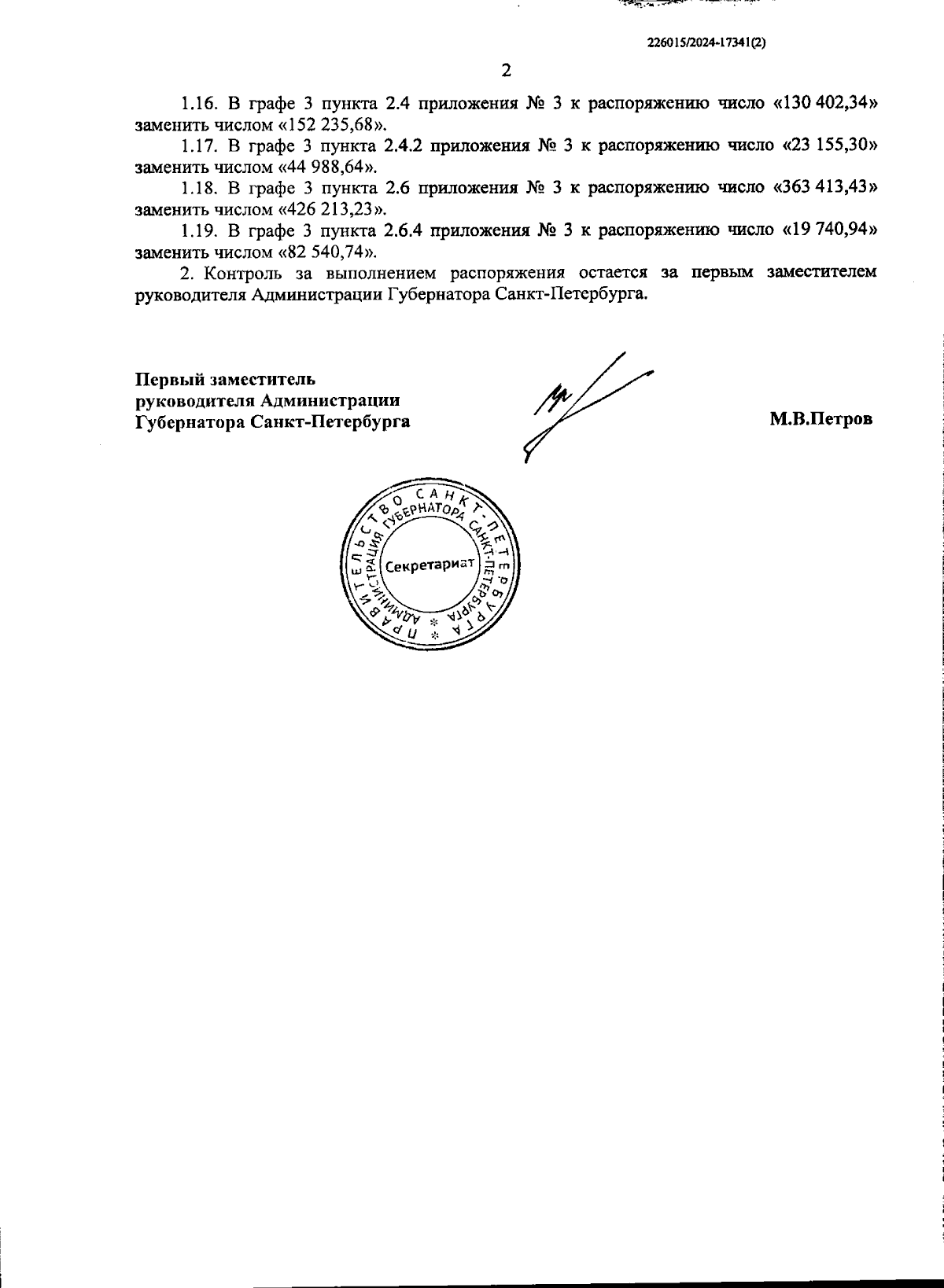 226015/2024-17341(2)

2

1.16. В графе 3 пункта 2.4 приложения № 3 к распоряжению число «130 402,34» заменить числом «152 235,68».

1.17. В графе 3 пункта 2.4.2 приложения № 3 к распоряжению число «23 155,30» заменить числом «44 988,64».

1.18. В графе 3 пункта 2.6 приложения № 3 к распоряжению число «363 413,43» заменить числом «426 213,23».

1.19. В графе 3 пункта 2.6.4 приложения № 3 к распоряжению число «19 740,94» заменить числом «82 540,74».

2. Контроль за выполнением распоряжения остается за первым заместителем руководителя Администрации Губернатора Санкт-Петербурга.

Первый заместитель
руководителя Администрации
Губернатора Санкт-Петербурга

М.В.Петров

ПРАВИТЕЛЬСТВО САНКТ-ПЕТЕРБУРГА
АДМИНИСТРАЦИЯ ГУБЕРНАТОРА САНКТ-ПЕТЕРБУРГА
Секретариат